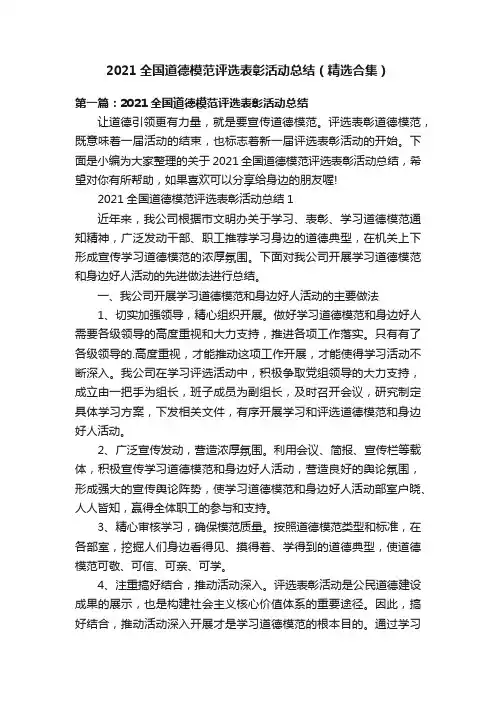 2021 全国道德模范评选表彰活动总结（精选合集）

第一篇：2021 全国道德模范评选表彰活动总结

让道德引领更有力量，就是要宣传道德模范。评选表彰道德模范，既意味着一届活动的结束，也标志着新一届评选表彰活动的开始。下面是小编为大家整理的关于 2021 全国道德模范评选表彰活动总结，希望对你有所帮助，如果喜欢可以分享给身边的朋友喔!

2021 全国道德模范评选表彰活动总结 1

近年来，我公司根据市文明办关于学习、表彰、学习道德模范通知精神，广泛发动干部、职工推荐学习身边的道德典型，在机关上下形成宣传学习道德模范的浓厚氛围。下面对我公司开展学习道德模范和身边好人活动的先进做法进行总结。

一、我公司开展学习道德模范和身边好人活动的主要做法

1、切实加强领导，精心组织开展。做好学习道德模范和身边好人需要各级领导的高度重视和大力支持，推进各项工作落实。只有有了各级领导的.高度重视，才能推动这项工作开展，才能使得学习活动不断深入。我公司在学习评选活动中，积极争取党组领导的大力支持，成立由一把手为组长，班子成员为副组长，及时召开会议，研究制定具体学习方案，下发相关文件，有序开展学习和评选道德模范和身边好人活动。

2、广泛宣传发动，营造浓厚氛围。利用会议、简报、宣传栏等载体，积极宣传学习道德模范和身边好人活动，营造良好的舆论氛围，形成强大的宣传舆论阵势，使学习道德模范和身边好人活动部室户晓、人人皆知，赢得全体职工的参与和支持。

3、精心审核学习，确保模范质量。按照道德模范类型和标准，在各部室，挖掘人们身边看得见、摸得着、学得到的道德典型，使道德模范可敬、可信、可亲、可学。

4、注重搞好结合，推动活动深入。评选表彰活动是公民道德建设成果的展示，也是构建社会主义核心价值体系的重要途径。因此，搞好结合，推动活动深入开展才是学习道德模范的根本目的。通过学习